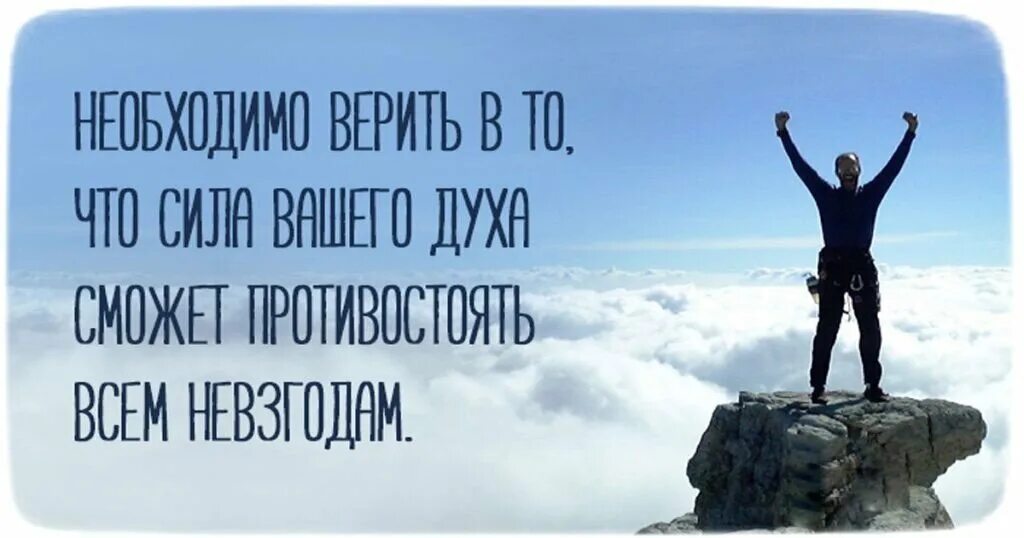 НЕОБХОДИМО ВЕРИТЬ В ТО, ЧТО СИЛА ВАШЕГО ДУХА СМОЖЕТ ПРОТИВОСТОЯТЬ ВСЕМ НЕВЗГОДАМ.